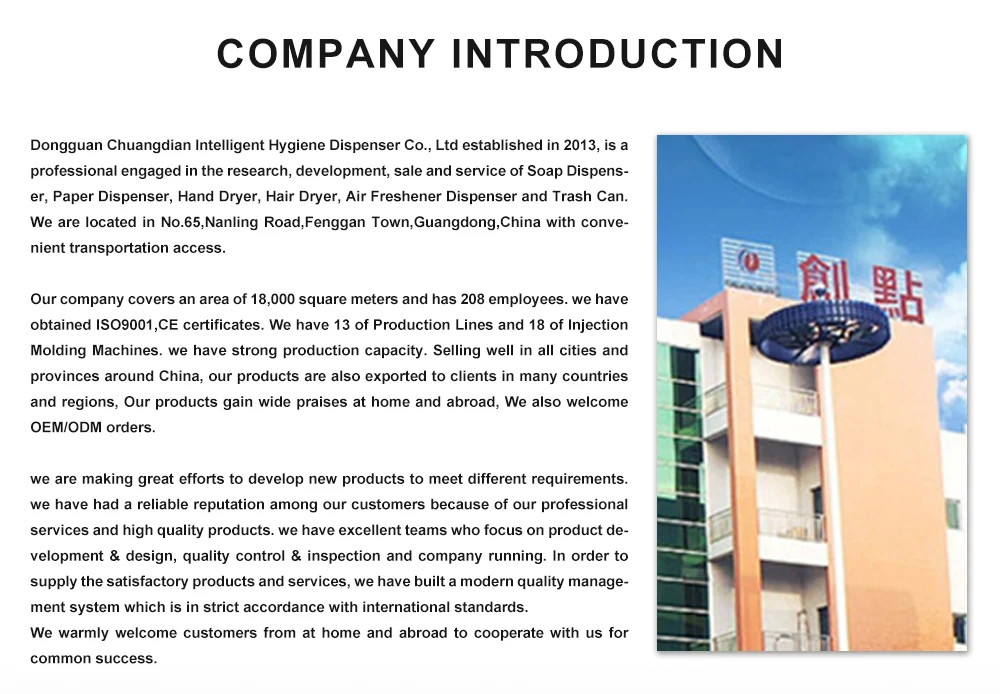 COMPANY INTRODUCTION

Dongguan Chuangdian Intelligent Hygiene Dispenser Co., Ltd established in 2013, is a professional engaged in the research, development, sale and service of Soap Dispenser, Paper Dispenser, Hand Dryer, Hair Dryer, Air Freshener Dispenser and Trash Can. We are located in No.65,Nanling Road,Fenggan Town,Guangdong,China with convenient transportation access.

Our company covers an area of 18,000 square meters and has 208 employees. we have obtained ISO9001,CE certificates. We have 13 of Production Lines and 18 of Injection Molding Machines. we have strong production capacity. Selling well in all cities and provinces around China, our products are also exported to clients in many countries and regions, Our products gain wide praises at home and abroad, We also welcome OEM/ODM orders.

we are making great efforts to develop new products to meet different requirements. we have had a reliable reputation among our customers because of our professional services and high quality products. we have excellent teams who focus on product development & design, quality control & inspection and company running. In order to supply the satisfactory products and services, we have built a modern quality management system which is in strict accordance with international standards.
We warmly welcome customers from at home and abroad to cooperate with us for common success.

創點